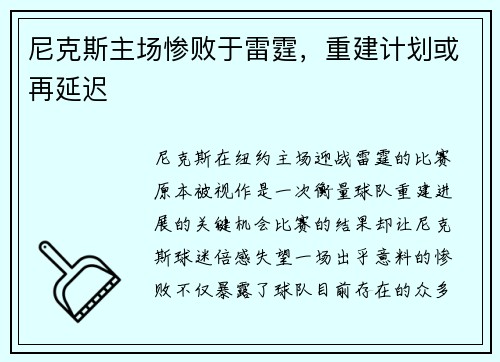 尼克斯主场惨败于雷霆，重建计划或再延迟

尼克斯在纽约主场迎战雷霆的比赛原本被视作是一次衡量球队重建进展的关键机会比赛的结果却让尼克斯球迷倍感失望一场出乎意料的惨败不仅暴露了球队目前存在的众多